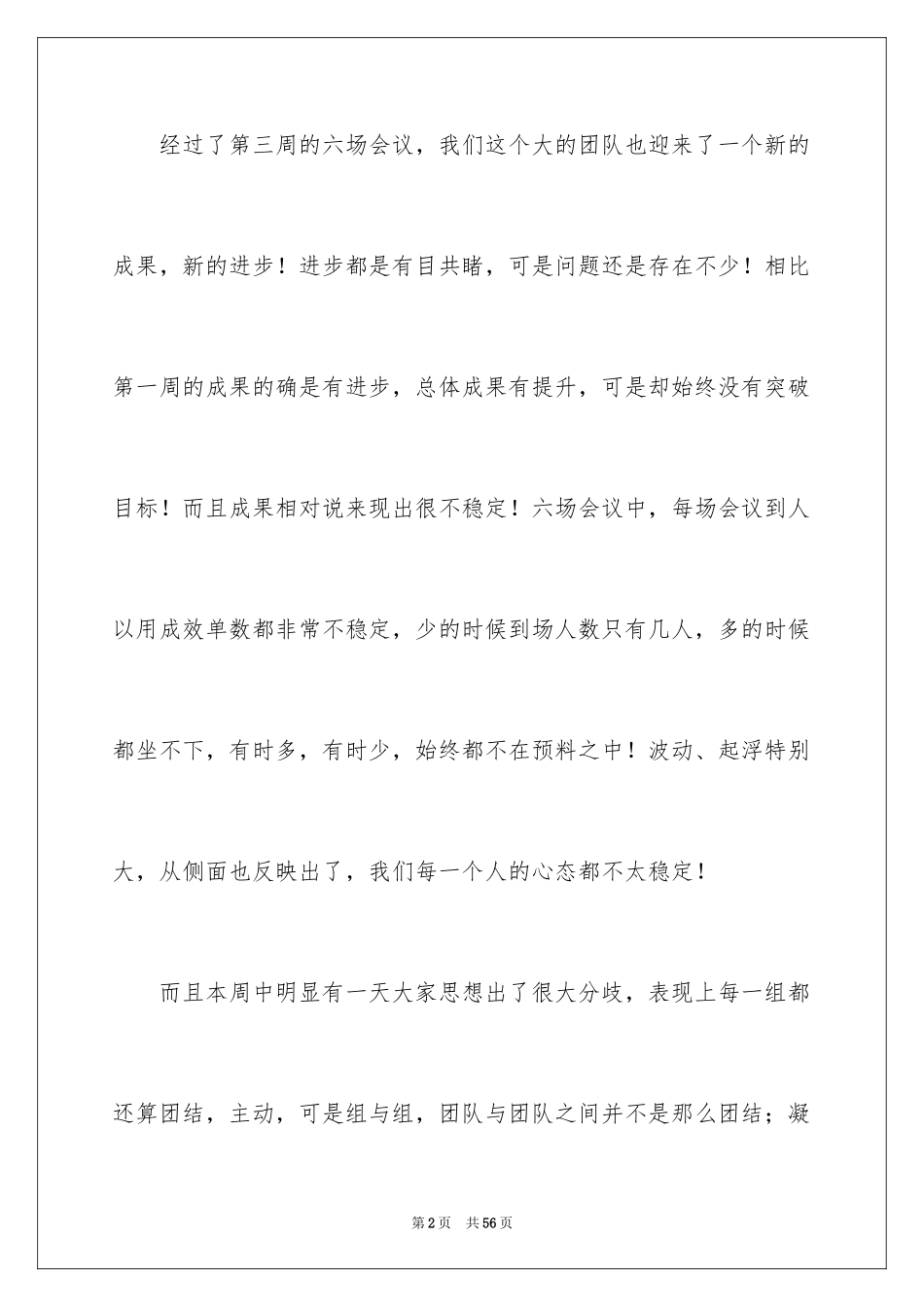 经过了第三周的六场会议，我们这个大的团队也迎来了一个新的成果，新的进步！进步都是有目共睹，可是问题还是存在不少！相比第一周的成果的确是有进步，总体成果有提升，可是却始终没有突破目标！而且成果相对说来现出很不稳定！六场会议中，每场会议到人以用成效单数都非常不稳定，少的时候到场人数只有几人，多的时候都坐不下，有时多，有时少，始终都不在预料之中！波动、起浮特别大，从侧面也反映出了，我们每一个人的心态都不太稳定！

而且本周中明显有一天大家思想出了很大分歧，表现上每一组都还算团结，主动，可是组与组，团队与团队之间并不是那么团结；凝

第2页 共56页